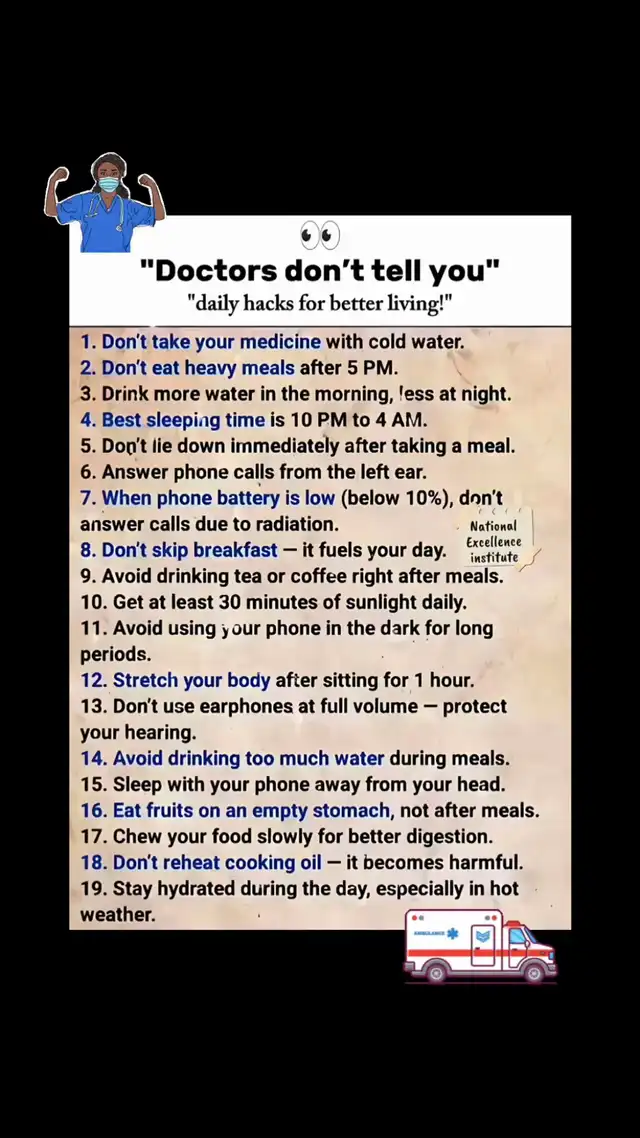 "Doctors don't tell you"

"daily hacks for better living!"

1. Don't take your medicine with cold water.
2. Don't eat heavy meals after 5 PM.
3. Drink more water in the morning, less at night.
4. Best sleeping time is 10 PM to 4 AM.
5. Don't lie down immediately after taking a meal.
6. Answer phone calls from the left ear.
7. When phone battery is low (below 10%), don't answer calls due to radiation.
8. Don't skip breakfast — it fuels your day.
9. Avoid drinking tea or coffee right after meals.
10. Get at least 30 minutes of sunlight daily.
11. Avoid using your phone in the dark for long periods.
12. Stretch your body after sitting for 1 hour.
13. Don't use earphones at full volume — protect your hearing.
14. Avoid drinking too much water during meals.
15. Sleep with your phone away from your head.
16. Eat fruits on an empty stomach, not after meals.
17. Chew your food slowly for better digestion.
18. Don't reheat cooking oil — it becomes harmful.
19. Stay hydrated during the day, especially in hot weather.

National Excellence institute